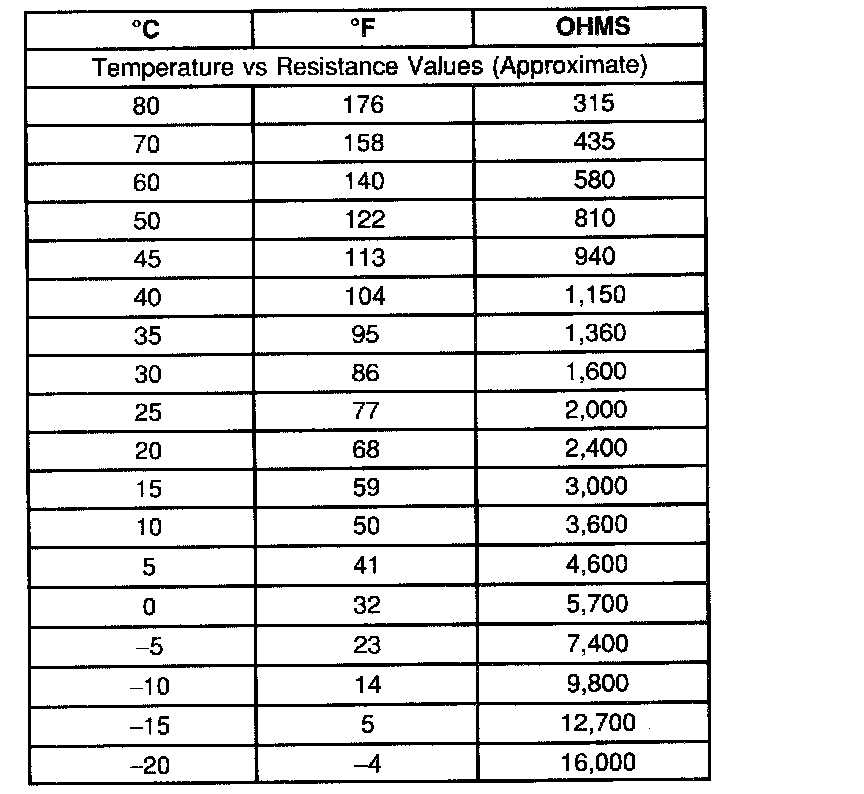 | °C | °F | OHMS |
|---|---|---|
| Temperature vs Resistance Values (Approximate) | | |
| 80 | 176 | 315 |
| 70 | 158 | 435 |
| 60 | 140 | 580 |
| 50 | 122 | 810 |
| 45 | 113 | 940 |
| 40 | 104 | 1,150 |
| 35 | 95 | 1,360 |
| 30 | 86 | 1,600 |
| 25 | 77 | 2,000 |
| 20 | 68 | 2,400 |
| 15 | 59 | 3,000 |
| 10 | 50 | 3,600 |
| 5 | 41 | 4,600 |
| 0 | 32 | 5,700 |
| –5 | 23 | 7,400 |
| –10 | 14 | 9,800 |
| –15 | 5 | 12,700 |
| –20 | –4 | 16,000 |